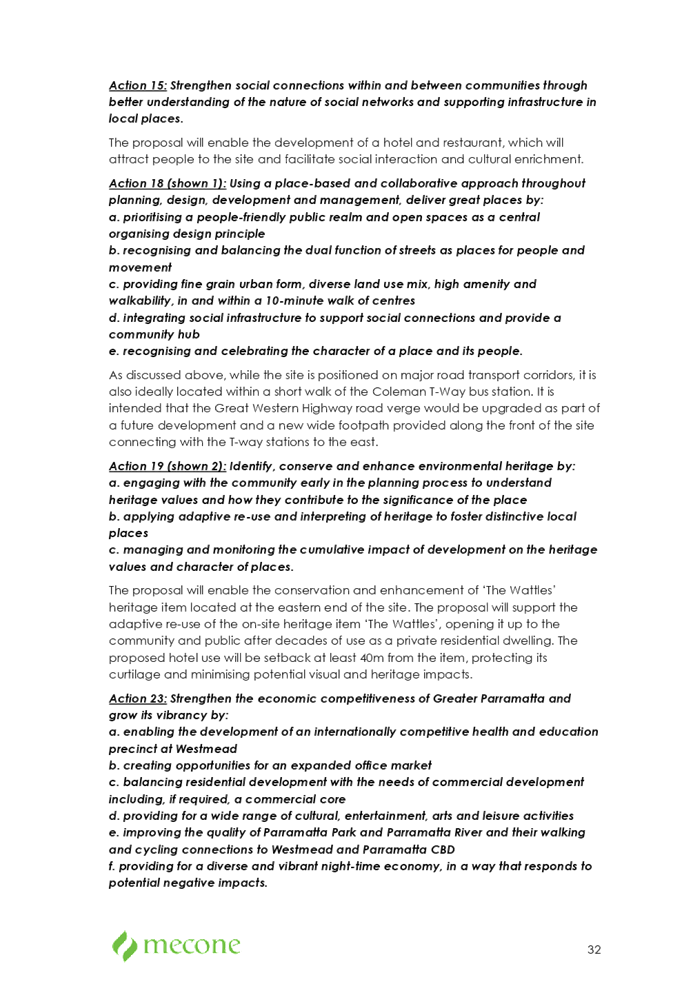 Action 15: Strengthen social connections within and between communities through better understanding of the nature of social networks and supporting infrastructure in local places.

The proposal will enable the development of a hotel and restaurant, which will attract people to the site and facilitate social interaction and cultural enrichment.

Action 18 (shown 1): Using a place-based and collaborative approach throughout planning, design, development and management, deliver great places by:
a. prioritising a people-friendly public realm and open spaces as a central organising design principle
b. recognising and balancing the dual function of streets as places for people and movement
c. providing fine grain urban form, diverse land use mix, high amenity and walkability, in and within a 10-minute walk of centres
d. integrating social infrastructure to support social connections and provide a community hub
e. recognising and celebrating the character of a place and its people.

As discussed above, while the site is positioned on major road transport corridors, it is also ideally located within a short walk of the Coleman T-Way bus station. It is intended that the Great Western Highway road verge would be upgraded as part of a future development and a new wide footpath provided along the front of the site connecting with the T-way stations to the east.

Action 19 (shown 2): Identify, conserve and enhance environmental heritage by:
a. engaging with the community early in the planning process to understand heritage values and how they contribute to the significance of the place
b. applying adaptive re-use and interpreting of heritage to foster distinctive local places
c. managing and monitoring the cumulative impact of development on the heritage values and character of places.

The proposal will enable the conservation and enhancement of 'The Wattles' heritage item located at the eastern end of the site. The proposal will support the adaptive re-use of the on-site heritage item 'The Wattles', opening it up to the community and public after decades of use as a private residential dwelling. The proposed hotel use will be setback at least 40m from the item, protecting its curtilage and minimising potential visual and heritage impacts.

Action 23: Strengthen the economic competitiveness of Greater Parramatta and grow its vibrancy by:
a. enabling the development of an internationally competitive health and education precinct at Westmead
b. creating opportunities for an expanded office market
c. balancing residential development with the needs of commercial development including, if required, a commercial core
d. providing for a wide range of cultural, entertainment, arts and leisure activities
e. improving the quality of Parramatta Park and Parramatta River and their walking and cycling connections to Westmead and Parramatta CBD
f. providing for a diverse and vibrant night-time economy, in a way that responds to potential negative impacts.

mecone

32